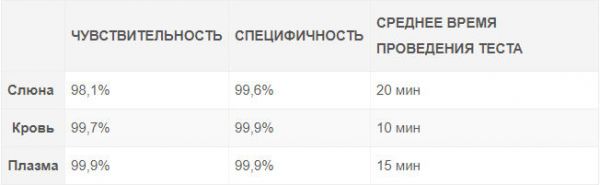 | | ЧУВСТВИТЕЛЬНОСТЬ | СПЕЦИФИЧНОСТЬ | СРЕДНЕЕ ВРЕМЯ ПРОВЕДЕНИЯ ТЕСТА |
|---|---|---|---|
| Слюна | 98,1% | 99,6% | 20 мин |
| Кровь | 99,7% | 99,9% | 10 мин |
| Плазма | 99,9% | 99,9% | 15 мин |